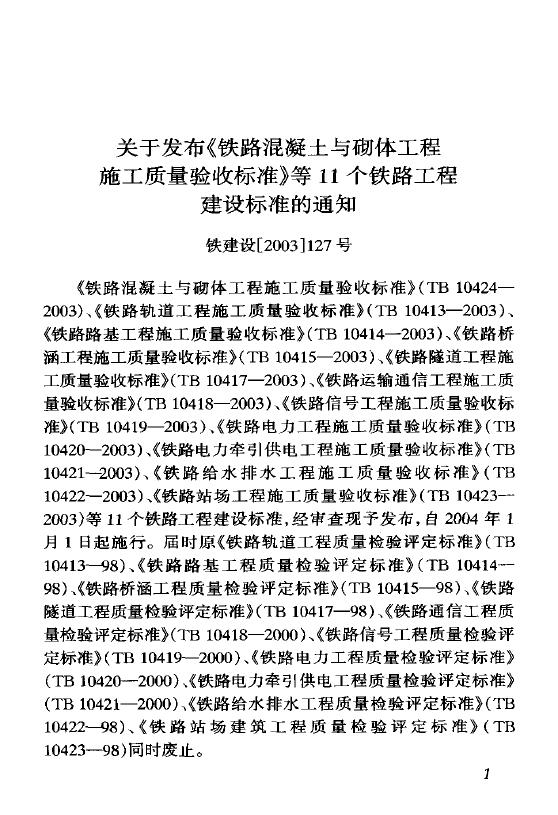 关于发布《铁路混凝土与砌体工程施工质量验收标准》等 11 个铁路工程建设标准的通知

铁建设[2003]127 号

《铁路混凝土与砌体工程施工质量验收标准》(TB 10424—2003)、《铁路轨道工程施工质量验收标准》(TB 10413—2003)、《铁路路基工程施工质量验收标准》(TB 10414—2003)、《铁路桥涵工程施工质量验收标准》(TB 10415—2003)、《铁路隧道工程施工质量验收标准》(TB 10417—2003)、《铁路运输通信工程施工质量验收标准》(TB 10418—2003)、《铁路信号工程施工质量验收标准》(TB 10419—2003)、《铁路电力工程施工质量验收标准》(TB 10420—2003)、《铁路电力牵引供电工程施工质量验收标准》(TB 10421—2003)、《铁路给水排水工程施工质量验收标准》(TB 10422—2003)、《铁路站场工程施工质量验收标准》(TB 10423—2003)等 11 个铁路工程建设标准,经审查现予发布,自 2004 年 1 月 1 日起施行。届时原《铁路轨道工程质量检验评定标准》(TB 10413—98)、《铁路路基工程质量检验评定标准》(TB 10414—98)、《铁路桥涵工程质量检验评定标准》(TB 10415—98)、《铁路隧道工程质量检验评定标准》(TB 10417—98)、《铁路通信工程质量检验评定标准》(TB 10418—2000)、《铁路信号工程质量检验评定标准》(TB 10419—2000)、《铁路电力工程质量检验评定标准》(TB 10420—2000)、《铁路电力牵引供电工程质量检验评定标准》(TB 10421—2000)、《铁路给水排水工程质量检验评定标准》(TB 10422—98)、《铁路站场建筑工程质量检验评定标准》(TB 10423—98)同时废止。

1